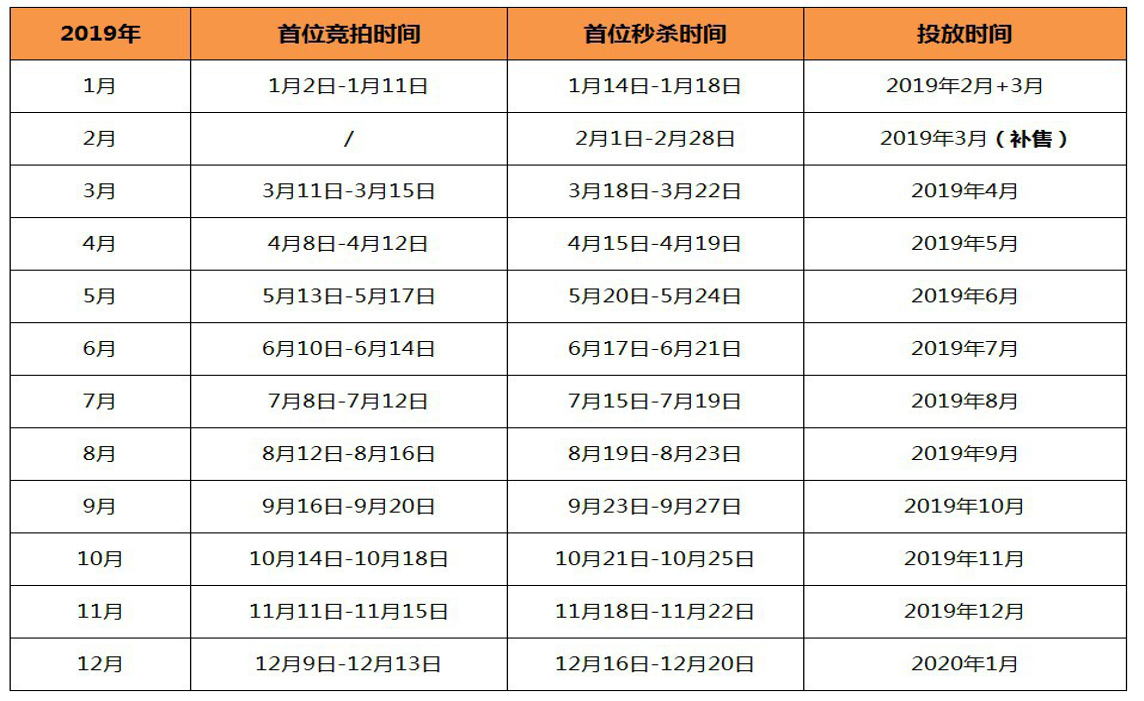 | 2019年 | 首位竞拍时间 | 首位秒杀时间 | 投放时间 |
|---|---|---|---|
| 1月 | 1月2日-1月11日 | 1月14日-1月18日 | 2019年2月+3月 |
| 2月 | / | 2月1日-2月28日 | 2019年3月（补售） |
| 3月 | 3月11日-3月15日 | 3月18日-3月22日 | 2019年4月 |
| 4月 | 4月8日-4月12日 | 4月15日-4月19日 | 2019年5月 |
| 5月 | 5月13日-5月17日 | 5月20日-5月24日 | 2019年6月 |
| 6月 | 6月10日-6月14日 | 6月17日-6月21日 | 2019年7月 |
| 7月 | 7月8日-7月12日 | 7月15日-7月19日 | 2019年8月 |
| 8月 | 8月12日-8月16日 | 8月19日-8月23日 | 2019年9月 |
| 9月 | 9月16日-9月20日 | 9月23日-9月27日 | 2019年10月 |
| 10月 | 10月14日-10月18日 | 10月21日-10月25日 | 2019年11月 |
| 11月 | 11月11日-11月15日 | 11月18日-11月22日 | 2019年12月 |
| 12月 | 12月9日-12月13日 | 12月16日-12月20日 | 2020年1月 |